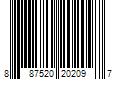 8 87520 20209 7